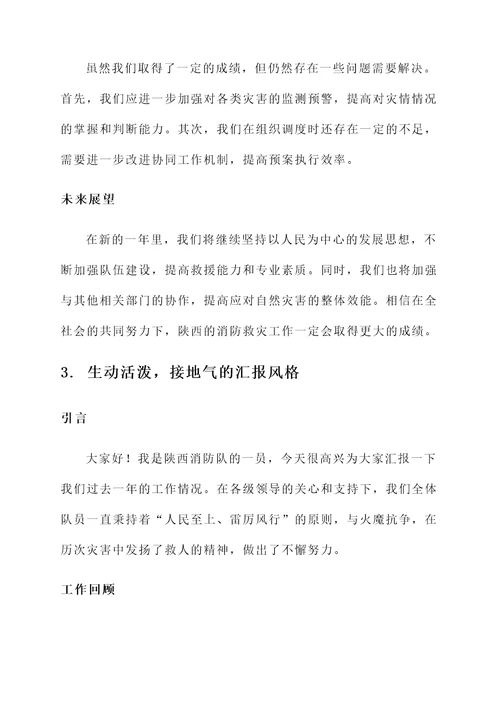 虽然我们取得了一定的成绩，但仍然存在一些问题需要解决。首先，我们应进一步加强对各类灾害的监测预警，提高对灾情情况的掌握和判断能力。其次，我们在组织调度时还存在一定的不足，需要进一步改进协同工作机制，提高预案执行效率。

未来展望

在新的一年里，我们将继续坚持以人民为中心的发展思想，不断加强队伍建设，提高救援能力和专业素质。同时，我们也将加强与其他相关部门的协作，提高应对自然灾害的整体效能。相信在全社会的共同努力下，陕西的消防救灾工作一定会取得更大的成绩。

3. 生动活泼，接地气的汇报风格

引言

大家好！我是陕西消防队的一员，今天很高兴为大家汇报一下我们过去一年的工作情况。在各级领导的关心和支持下，我们全体队员一直秉持着“人民至上、雷厉风行”的原则，与火魔抗争，在历次灾害中发扬了救人的精神，做出了不懈努力。

工作回顾